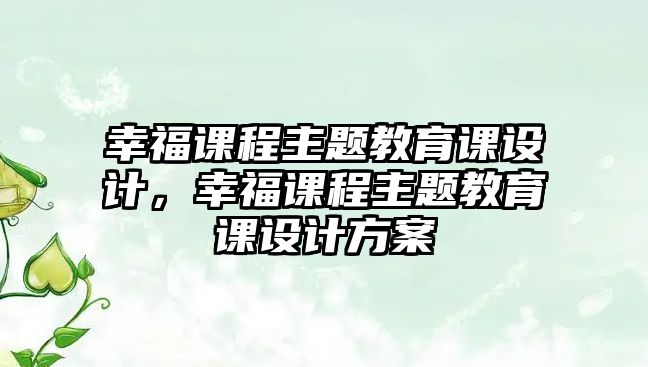 幸福课程主题教育课设计，幸福课程主题教育课设计方案